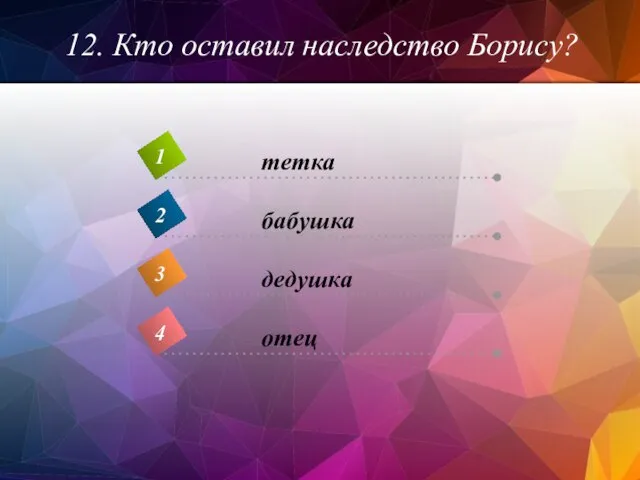 12. Кто оставил наследство Борису?

1 тетка

2 бабушка

3 дедушка

4 отец